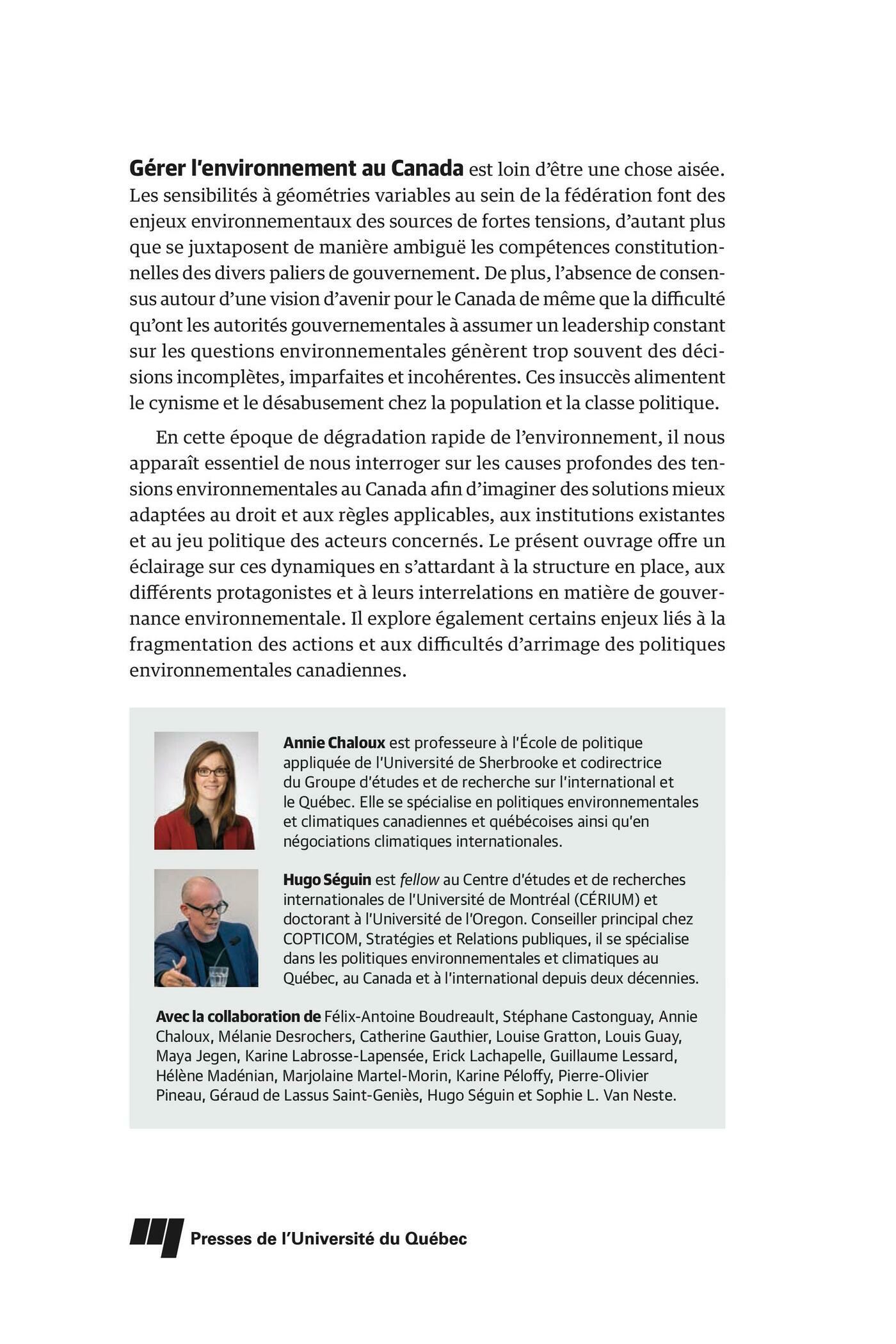 Gérer l'environnement au Canada est loin d'être une chose aisée. Les sensibilités à géométries variables au sein de la fédération font des enjeux environnementaux des sources de fortes tensions, d'autant plus que se juxtaposent de manière ambiguë les compétences constitutionnelles des divers paliers de gouvernement. De plus, l'absence de consensus autour d'une vision d'avenir pour le Canada de même que la difficulté qu'ont les autorités gouvernementales à assumer un leadership constant sur les questions environnementales génèrent trop souvent des décisions incomplètes, imparfaites et incohérentes. Ces insuccès alimentent le cynisme et le désabusement chez la population et la classe politique.

En cette époque de dégradation rapide de l'environnement, il nous apparaît essentiel de nous interroger sur les causes profondes des tensions environnementales au Canada afin d'imaginer des solutions mieux adaptées au droit et aux règles applicables, aux institutions existantes et au jeu politique des acteurs concernés. Le présent ouvrage offre un éclairage sur ces dynamiques en s'attardant à la structure en place, aux différents protagonistes et à leurs interrelations en matière de gouvernance environnementale. Il explore également certains enjeux liés à la fragmentation des actions et aux difficultés d'arrimage des politiques environnementales canadiennes.

Annie Chaloux est professeure à l'École de politique appliquée de l'Université de Sherbrooke et codirectrice du Groupe d'études et de recherche sur l'international et le Québec. Elle se spécialise en politiques environnementales et climatiques canadiennes et québécoises ainsi qu'en négociations climatiques internationales.

Hugo Séguin est fellow au Centre d'études et de recherches internationales de l'Université de Montréal (CÉRIUM) et doctorant à l'Université de l'Oregon. Conseiller principal chez COPTICOM, Stratégies et Relations publiques, il se spécialise dans les politiques environnementales et climatiques au Québec, au Canada et à l'international depuis deux décennies.

Avec la collaboration de Félix-Antoine Boudreault, Stéphane Castonguay, Annie Chaloux, Mélanie Desrochers, Catherine Gauthier, Louise Gratton, Louis Guay, Maya Jegen, Karine Labrosse-Lapensée, Erick Lachapelle, Guillaume Lessard, Hélène Madénian, Marjolaine Martel-Morin, Karine Péloffy, Pierre-Olivier Pineau, Géraud de Lassus Saint-Geniès, Hugo Séguin et Sophie L. Van Neste.

Presses de l'Université du Québec